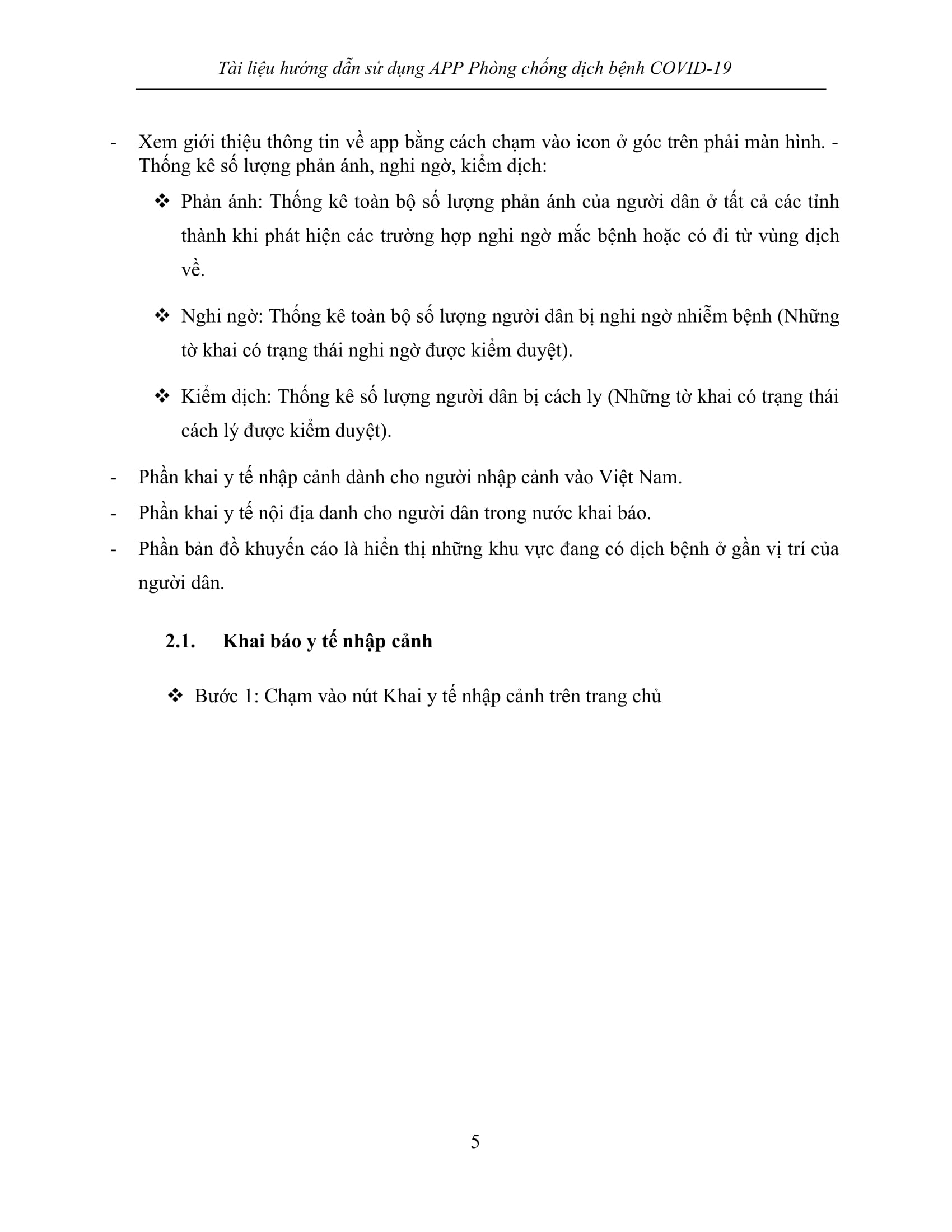 Tài liệu hướng dẫn sử dụng APP Phòng chống dịch bệnh COVID-19

- Xem giới thiệu thông tin về app bằng cách chạm vào icon ở góc trên phải màn hình. - Thống kê số lượng phản ánh, nghi ngờ, kiểm dịch:

❖ Phản ánh: Thống kê toàn bộ số lượng phản ánh của người dân ở tất cả các tỉnh thành khi phát hiện các trường hợp nghi ngờ mắc bệnh hoặc có đi từ vùng dịch về.

❖ Nghi ngờ: Thống kê toàn bộ số lượng người dân bị nghi ngờ nhiễm bệnh (Những tờ khai có trạng thái nghi ngờ được kiểm duyệt).

❖ Kiểm dịch: Thống kê số lượng người dân bị cách ly (Những tờ khai có trạng thái cách lý được kiểm duyệt).

- Phần khai y tế nhập cảnh dành cho người nhập cảnh vào Việt Nam.
- Phần khai y tế nội địa danh cho người dân trong nước khai báo.
- Phần bản đồ khuyến cáo là hiển thị những khu vực đang có dịch bệnh ở gần vị trí của người dân.

2.1. Khai báo y tế nhập cảnh

❖ Bước 1: Chạm vào nút Khai y tế nhập cảnh trên trang chủ

5